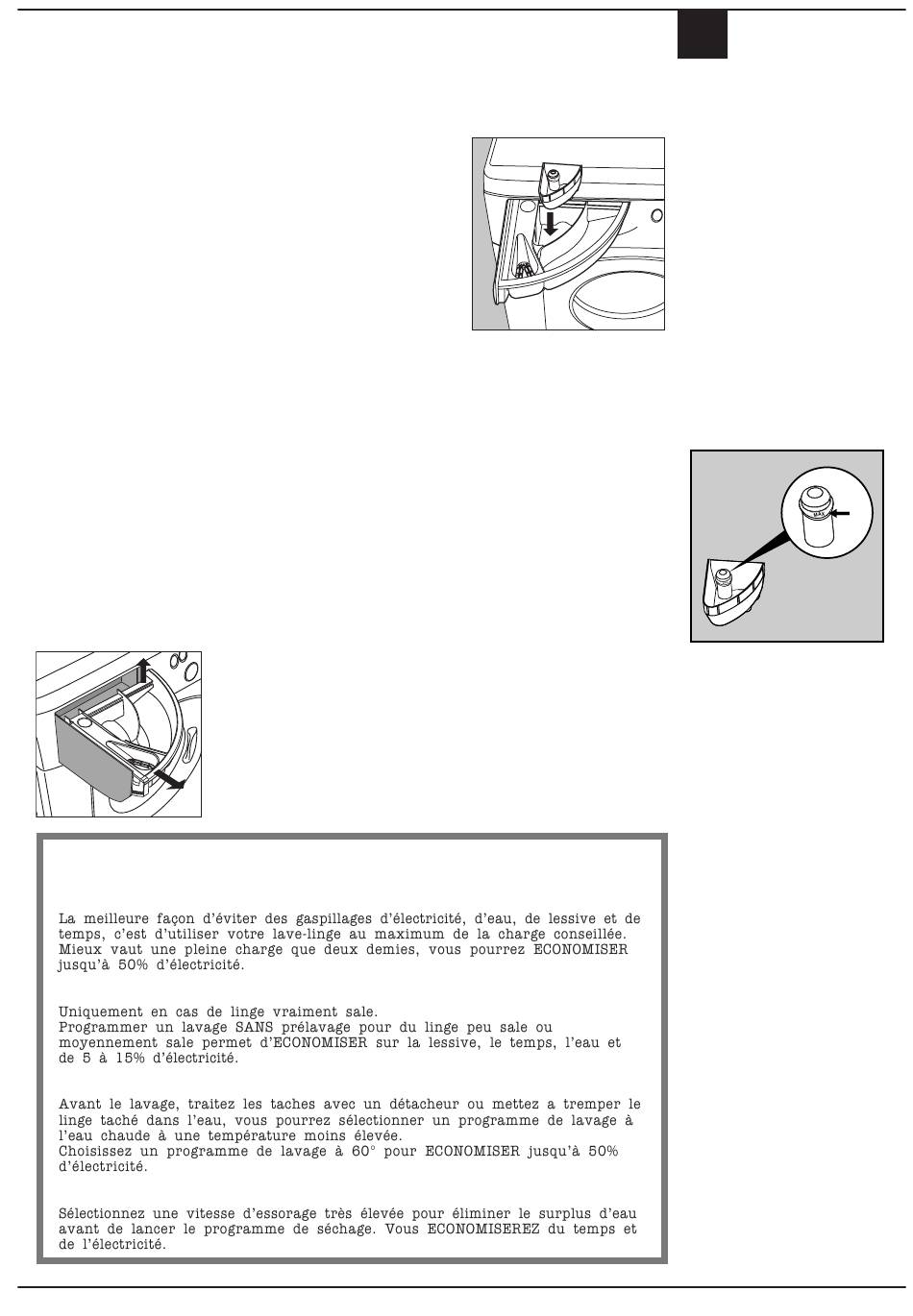 MAX

La meilleure façon d'éviter des gaspillages d'électricité, d'eau, de lessive et de temps, c'est d'utiliser votre lave-linge au maximum de la charge conseillée. Mieux vaut une pleine charge que deux demies, vous pourrez ECONOMISER jusqu'à 50% d'électricité.

Uniquement en cas de linge vraiment sale.
Programmer un lavage SANS prélavage pour du linge peu sale ou moyennement sale permet d'ECONOMISER sur la lessive, le temps, l'eau et de 5 à 15% d'électricité.

Avant le lavage, traitez les taches avec un détacheur ou mettez a tremper le linge taché dans l'eau, vous pourrez sélectionner un programme de lavage à l'eau chaude à une température moins élevée.
Choisissez un programme de lavage à 60° pour ECONOMISER jusqu'à 50% d'électricité.

Sélectionnez une vitesse d'essorage très élevée pour éliminer le surplus d'eau avant de lancer le programme de séchage. Vous ECONOMISEREZ du temps et de l'électricité.